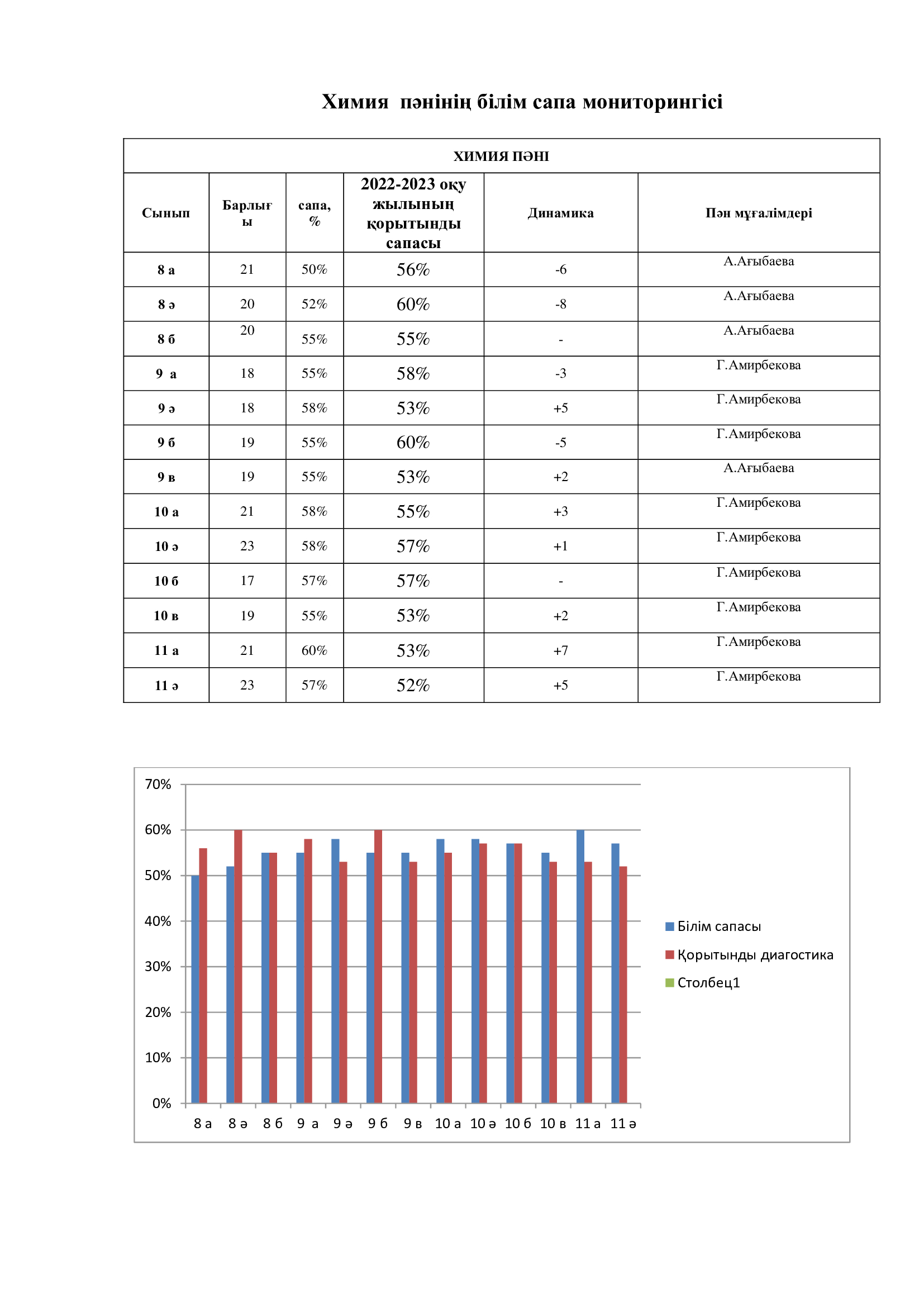 Химия пәнінің білім сапа мониторингісі

| ХИМИЯ ПӘНІ | | | | | |
|---|---|---|---|---|---|
| Сынып | Барлығы | сапа, % | 2022-2023 оқу жылының қорытынды сапасы | Динамика | Пән мұғалімдері |
| 8 а | 21 | 50% | 56% | -6 | А.Ағыбаева |
| 8 ә | 20 | 52% | 60% | -8 | А.Ағыбаева |
| 8 б | 20 | 55% | 55% | - | А.Ағыбаева |
| 9 а | 18 | 55% | 58% | -3 | Г.Амирбекова |
| 9 ә | 18 | 58% | 53% | +5 | Г.Амирбекова |
| 9 б | 19 | 55% | 60% | -5 | Г.Амирбекова |
| 9 в | 19 | 55% | 53% | +2 | А.Ағыбаева |
| 10 а | 21 | 58% | 55% | +3 | Г.Амирбекова |
| 10 ә | 23 | 58% | 57% | +1 | Г.Амирбекова |
| 10 б | 17 | 57% | 57% | - | Г.Амирбекова |
| 10 в | 19 | 55% | 53% | +2 | Г.Амирбекова |
| 11 а | 21 | 60% | 53% | +7 | Г.Амирбекова |
| 11 ә | 23 | 57% | 52% | +5 | Г.Амирбекова |

70%
60%
50%
40%
30%
20%
10%
0%

8 а 8 ә 8 б 9 а 9 ә 9 б 9 в 10 а 10 ә 10 б 10 в 11 а 11 ә

Білім сапасы
Қорытынды диагостика
Столбец1